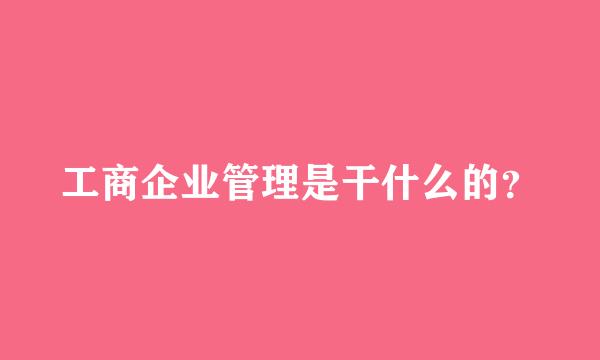 工商企业管理是干什么的？